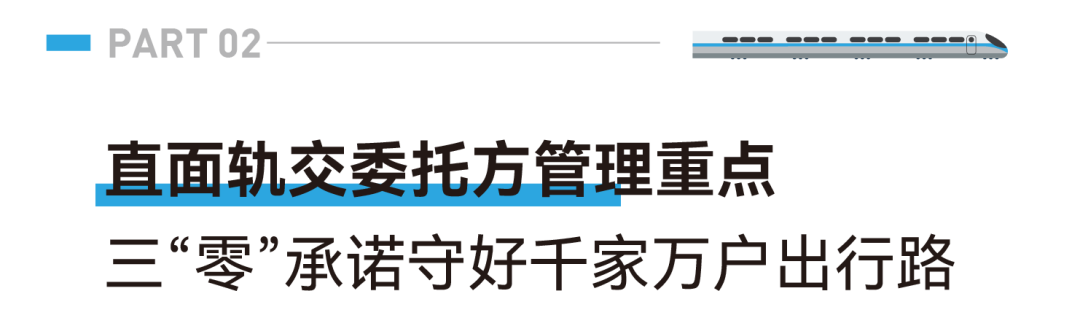 PART 02

直面轨交委托方管理重点

三“零”承诺守好千家万户出行路